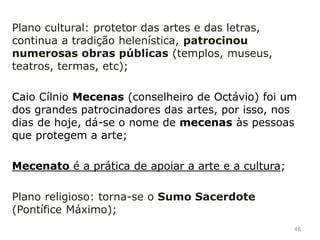 Plano cultural: protetor das artes e das letras, continua a tradição helenística, patrocinou numerosas obras públicas (templos, museus, teatros, termas, etc);

Caio Cílnio Mecenas (conselheiro de Octávio) foi um dos grandes patrocinadores das artes, por isso, nos dias de hoje, dá-se o nome de mecenas às pessoas que protegem a arte;

Mecenato é a prática de apoiar a arte e a cultura;

Plano religioso: torna-se o Sumo Sacerdote (Pontífice Máximo);

46